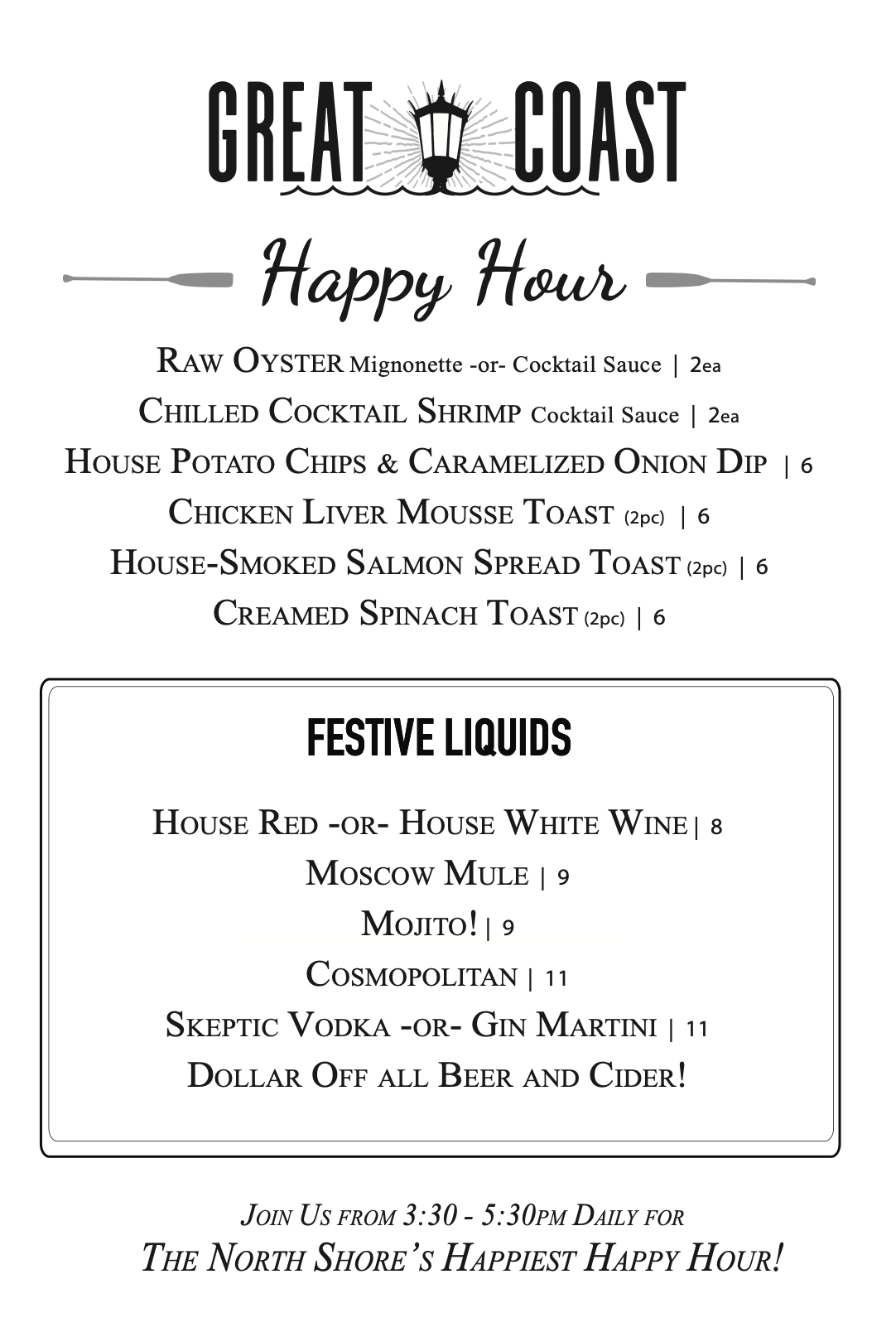 GREAT COAST

Happy Hour

RAW OYSTER Mignonette -or- Cocktail Sauce | 2ea
CHILLED COCKTAIL SHRIMP Cocktail Sauce | 2ea
HOUSE POTATO CHIPS & CARAMELIZED ONION DIP | 6
CHICKEN LIVER MOUSSE TOAST (2pc) | 6
HOUSE-SMOKED SALMON SPREAD TOAST (2pc) | 6
CREAMED SPINACH TOAST (2pc) | 6

FESTIVE LIQUIDS

HOUSE RED -OR- HOUSE WHITE WINE | 8
MOSCOW MULE | 9
MOJITO! | 9
COSMOPOLITAN | 11
SKEPTIC VODKA -OR- GIN MARTINI | 11
DOLLAR OFF ALL BEER AND CIDER!

JOIN US FROM 3:30 - 5:30PM DAILY FOR
THE NORTH SHORE'S HAPPIEST HAPPY HOUR!